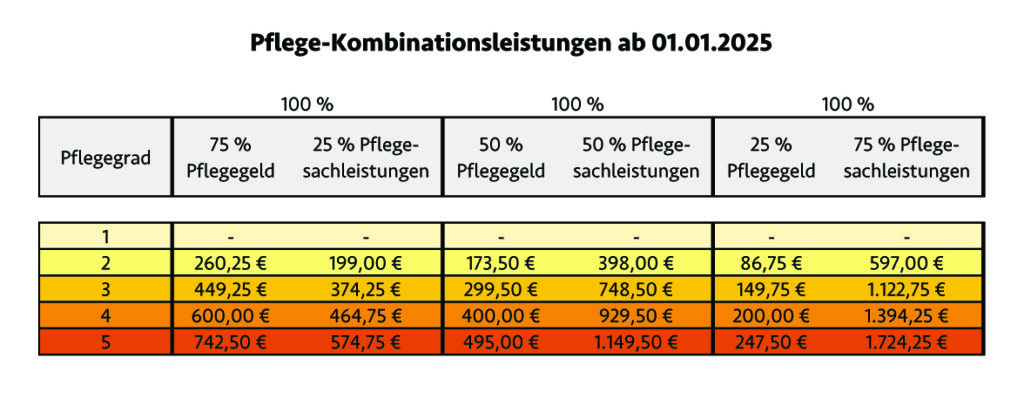 Pflege-Kombinationsleistungen ab 01.01.2025

| | 100 % | | 100 % | | 100 % | |
|---|---|---|---|---|---|---|
| Pflegegrad | 75 % Pflegegeld | 25 % Pflegesachleistungen | 50 % Pflegegeld | 50 % Pflegesachleistungen | 25 % Pflegegeld | 75 % Pflegesachleistungen |
| 1 | - | - | - | - | - | - |
| 2 | 260,25 € | 199,00 € | 173,50 € | 398,00 € | 86,75 € | 597,00 € |
| 3 | 449,25 € | 374,25 € | 299,50 € | 748,50 € | 149,75 € | 1.122,75 € |
| 4 | 600,00 € | 464,75 € | 400,00 € | 929,50 € | 200,00 € | 1.394,25 € |
| 5 | 742,50 € | 574,75 € | 495,00 € | 1.149,50 € | 247,50 € | 1.724,25 € |